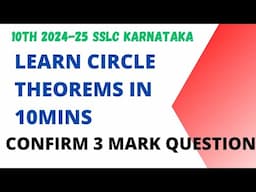 10TH 2024-25 SSLC KARNATAKA

LEARN CIRCLE THEOREMS IN 10MINS

CONFIRM 3 MARK QUESTION